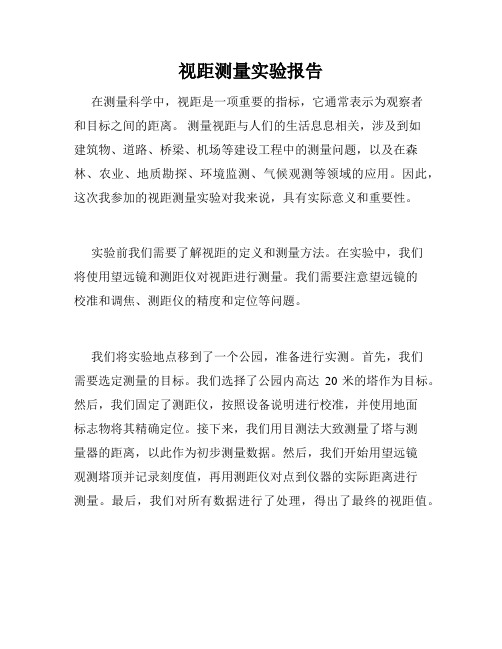 视距测量实验报告

在测量科学中，视距是一项重要的指标，它通常表示为观察者和目标之间的距离。测量视距与人们的生活息息相关，涉及到如建筑物、道路、桥梁、机场等建设工程中的测量问题，以及在森林、农业、地质勘探、环境监测、气候观测等领域的应用。因此，这次我参加的视距测量实验对我来说，具有实际意义和重要性。

实验前我们需要了解视距的定义和测量方法。在实验中，我们将使用望远镜和测距仪对视距进行测量。我们需要注意望远镜的校准和调焦、测距仪的精度和定位等问题。

我们将实验地点移到了一个公园，准备进行实测。首先，我们需要选定测量的目标。我们选择了公园内高达 20 米的塔作为目标。然后，我们固定了测距仪，按照设备说明进行校准，并使用地面标志物将其精确定位。接下来，我们用目测法大致测量了塔与测量器的距离，以此作为初步测量数据。然后，我们开始用望远镜观测塔顶并记录刻度值，再用测距仪对点到仪器的实际距离进行测量。最后，我们对所有数据进行了处理，得出了最终的视距值。